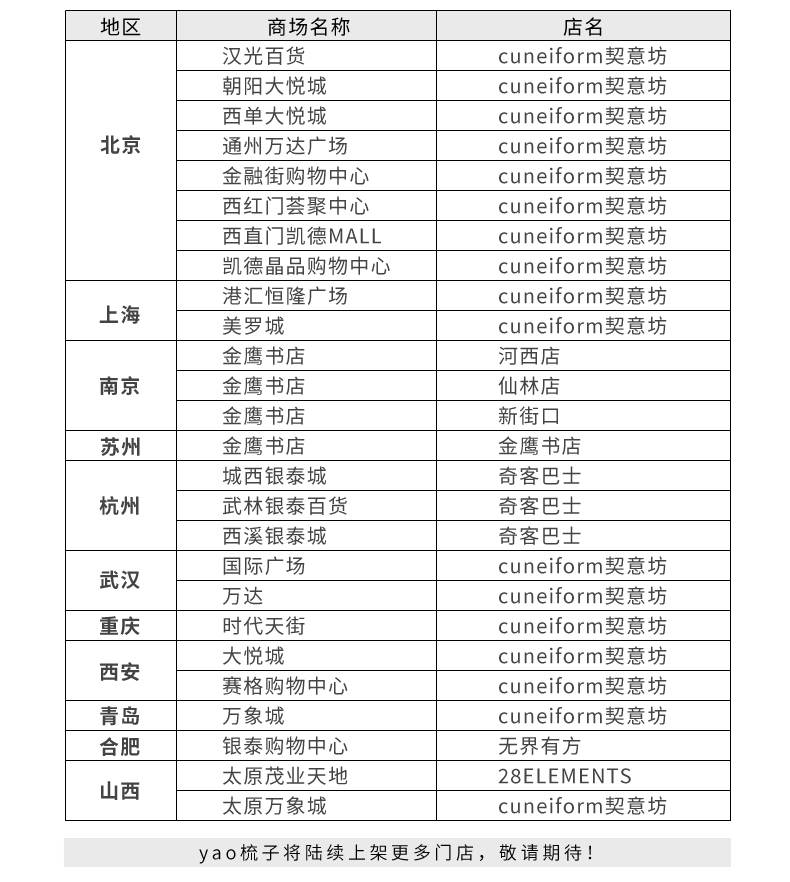 | 地区 | 商场名称 | 店名 |
|---|---|---|
| 北京 | 汉光百货 | cuneiform契意坊 |
| | 朝阳大悦城 | cuneiform契意坊 |
| | 西单大悦城 | cuneiform契意坊 |
| | 通州万达广场 | cuneiform契意坊 |
| | 金融街购物中心 | cuneiform契意坊 |
| | 西红门荟聚中心 | cuneiform契意坊 |
| | 西直门凯德MALL | cuneiform契意坊 |
| | 凯德晶品购物中心 | cuneiform契意坊 |
| 上海 | 港汇恒隆广场 | cuneiform契意坊 |
| | 美罗城 | cuneiform契意坊 |
| 南京 | 金鹰书店 | 河西店 |
| | 金鹰书店 | 仙林店 |
| | 金鹰书店 | 新街口 |
| 苏州 | 金鹰书店 | 金鹰书店 |
| 杭州 | 城西银泰城 | 奇客巴士 |
| | 武林银泰百货 | 奇客巴士 |
| | 西溪银泰城 | 奇客巴士 |
| 武汉 | 国际广场 | cuneiform契意坊 |
| | 万达 | cuneiform契意坊 |
| 重庆 | 时代天街 | cuneiform契意坊 |
| 西安 | 大悦城 | cuneiform契意坊 |
| | 赛格购物中心 | cuneiform契意坊 |
| 青岛 | 万象城 | cuneiform契意坊 |
| 合肥 | 银泰购物中心 | 无界有方 |
| 山西 | 太原茂业天地 | 28ELEMENTS |
| | 太原万象城 | cuneiform契意坊 |

yao梳子将陆续上架更多门店，敬请期待！